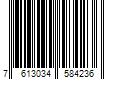 7 613034 584236